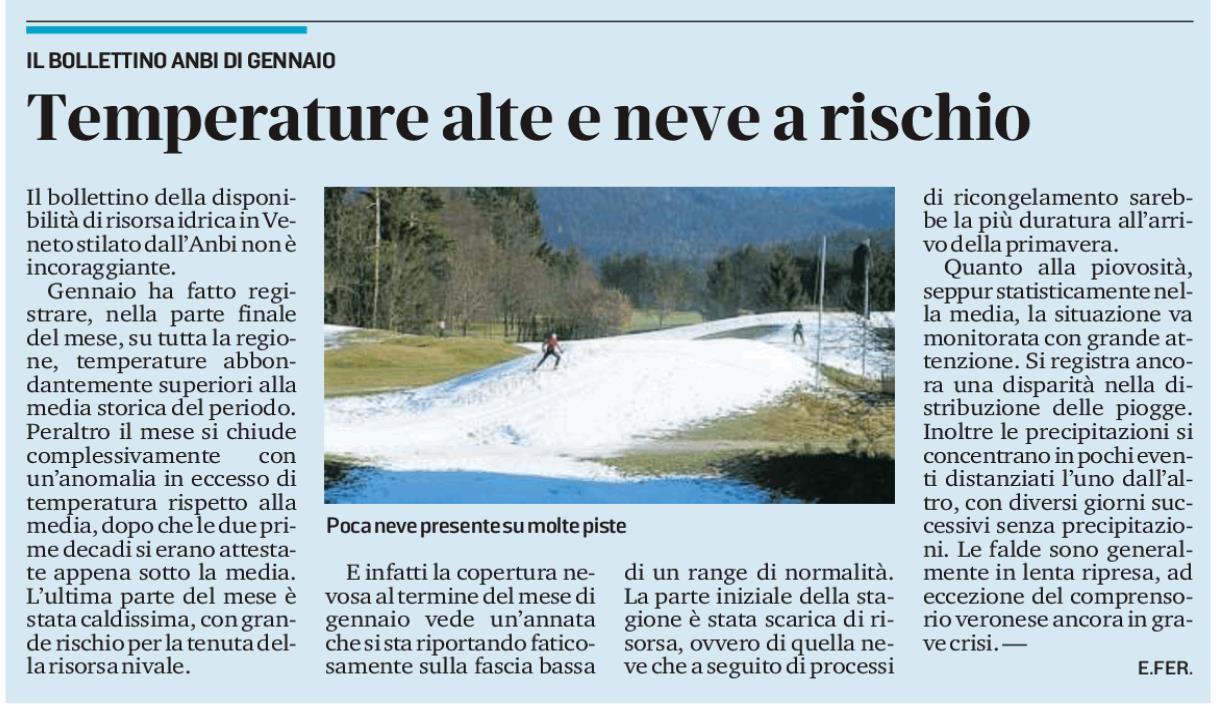 IL BOLLETTINO ANBI DI GENNAIO

Temperature alte e neve a rischio

Il bollettino della disponibilità di risorsa idrica in Veneto stilato dall'Anbi non è incoraggiante.

Gennaio ha fatto registrare, nella parte finale del mese, su tutta la regione, temperature abbondantemente superiori alla media storica del periodo. Peraltro il mese si chiude complessivamente con un'anomalia in eccesso di temperatura rispetto alla media, dopo che le due prime decadi si erano attestate appena sotto la media. L'ultima parte del mese è stata caldissima, con grande rischio per la tenuta della risorsa nivale.

Poca neve presente su molte piste

E infatti la copertura nevosa al termine del mese di gennaio vede un'annata che si sta riportando faticosamente sulla fascia bassa di un range di normalità. La parte iniziale della stagione è stata scarica di risorsa, ovvero di quella neve che a seguito di processi di ricongelamento sarebbe la più duratura all'arrivo della primavera.

Quanto alla piovosità, seppur statisticamente nella media, la situazione va monitorata con grande attenzione. Si registra ancora una disparità nella distribuzione delle piogge. Inoltre le precipitazioni si concentrano in pochi eventi distanziati l'uno dall'altro, con diversi giorni successivi senza precipitazioni. Le falde sono generalmente in lenta ripresa, ad eccezione del comprensorio veronese ancora in grave crisi. —

E.FER.